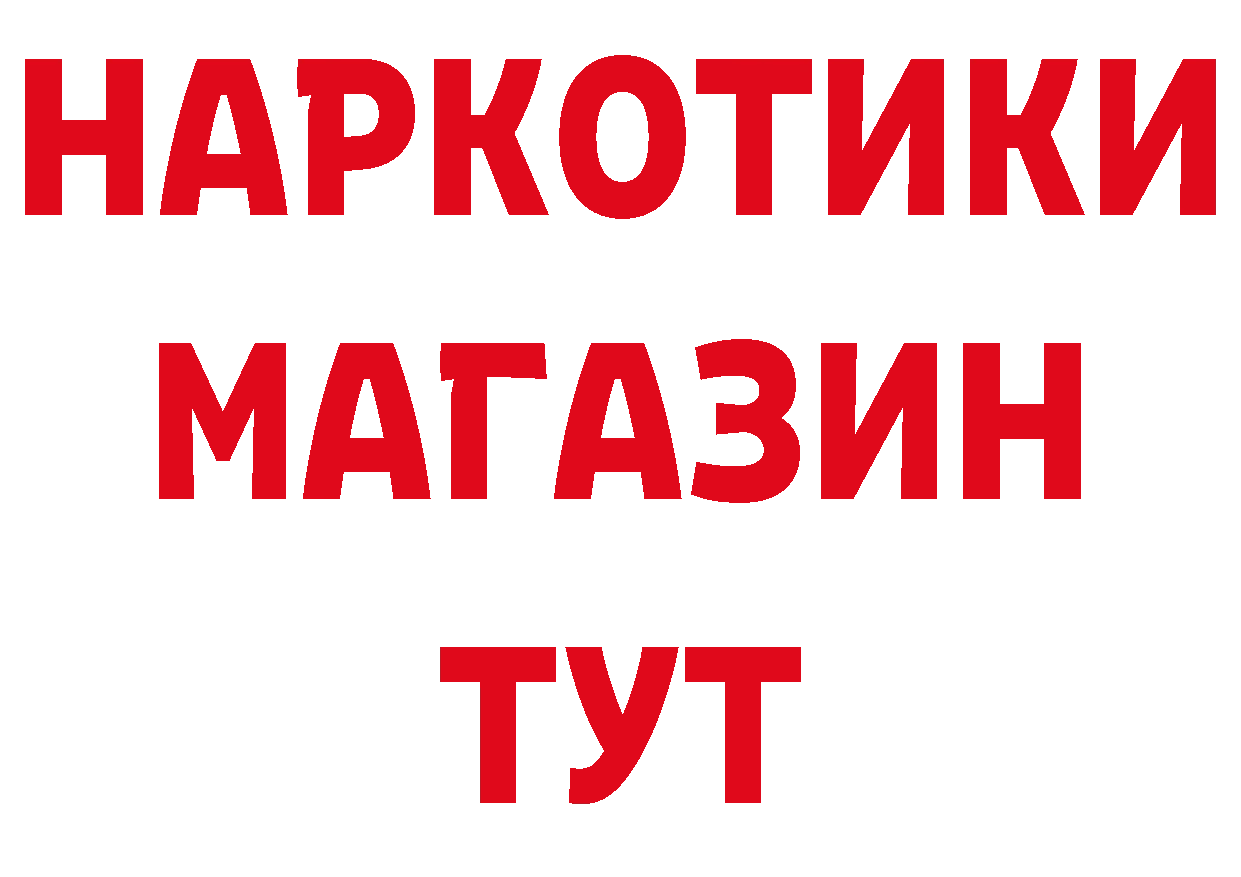 НАРКОТИКИ
МАГАЗИН
ТУТ